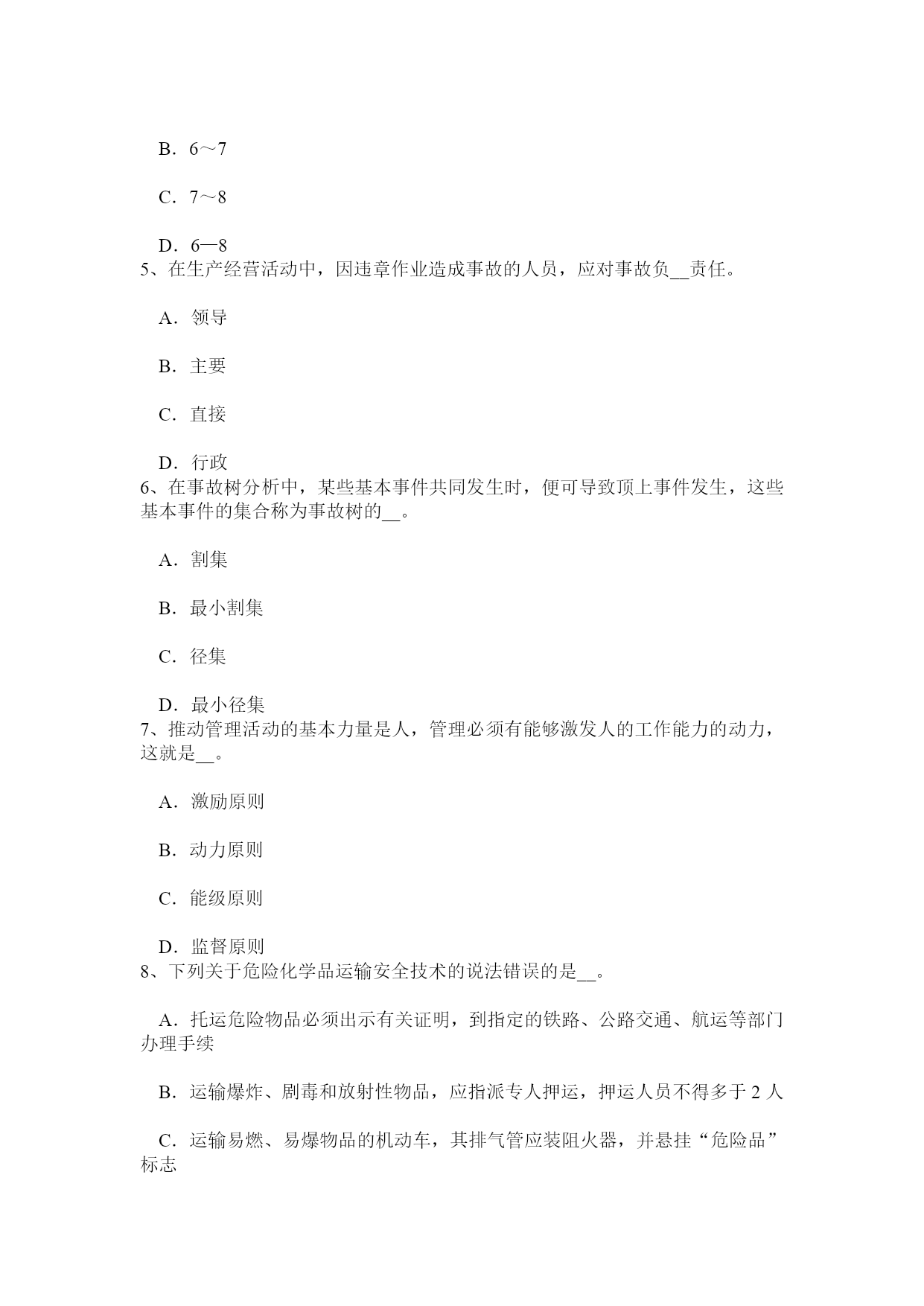 B．6～7

C．7～8

D．6—8

5、在生产经营活动中，因违章作业造成事故的人员，应对事故负__责任。

A．领导

B．主要

C．直接

D．行政

6、在事故树分析中，某些基本事件共同发生时，便可导致顶上事件发生，这些基本事件的集合称为事故树的__。

A．割集

B．最小割集

C．径集

D．最小径集

7、推动管理活动的基本力量是人，管理必须有能够激发人的工作能力的动力，这就是__。

A．激励原则

B．动力原则

C．能级原则

D．监督原则

8、下列关于危险化学品运输安全技术的说法错误的是__。

A．托运危险物品必须出示有关证明，到指定的铁路、公路交通、航运等部门办理手续

B．运输爆炸、剧毒和放射性物品，应指派专人押运，押运人员不得多于 2 人

C．运输易燃、易爆物品的机动车，其排气管应装阻火器，并悬挂“危险品”标志